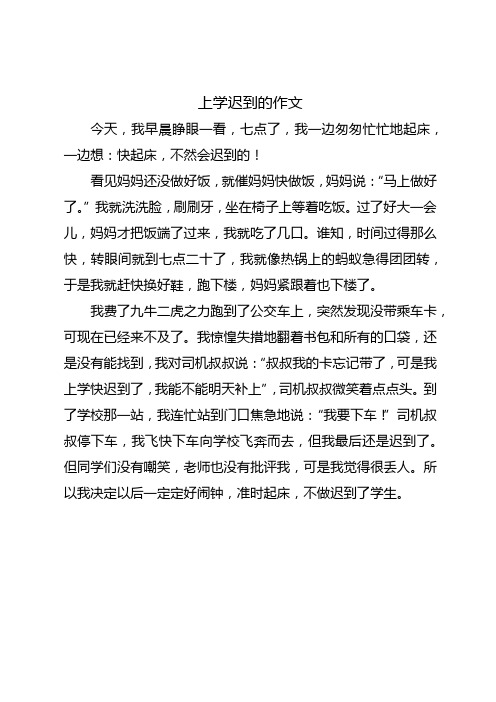 上学迟到的作文

今天，我早晨睁眼一看，七点了，我一边匆匆忙忙地起床，一边想：快起床，不然会迟到的！

看见妈妈还没做好饭，就催妈妈快做饭，妈妈说：“马上做好了。”我就洗洗脸，刷刷牙，坐在椅子上等着吃饭。过了好大一会儿，妈妈才把饭端了过来，我就吃了几口。谁知，时间过得那么快，转眼间就到七点二十了，我就像热锅上的蚂蚁急得团团转，于是我就赶快换好鞋，跑下楼，妈妈紧跟着也下楼了。

我费了九牛二虎之力跑到了公交车上，突然发现没带乘车卡，可现在已经来不及了。我惊惶失措地翻着书包和所有的口袋，还是没有能找到，我对司机叔叔说：“叔叔我的卡忘记带了，可是我上学快迟到了，我能不能明天补上”，司机叔叔微笑着点点头。到了学校那一站，我连忙站到门口焦急地说：“我要下车！”司机叔叔停下车，我飞快下车向学校飞奔而去，但我最后还是迟到了。但同学们没有嘲笑，老师也没有批评我，可是我觉得很丢人。所以我决定以后一定定好闹钟，准时起床，不做迟到了学生。